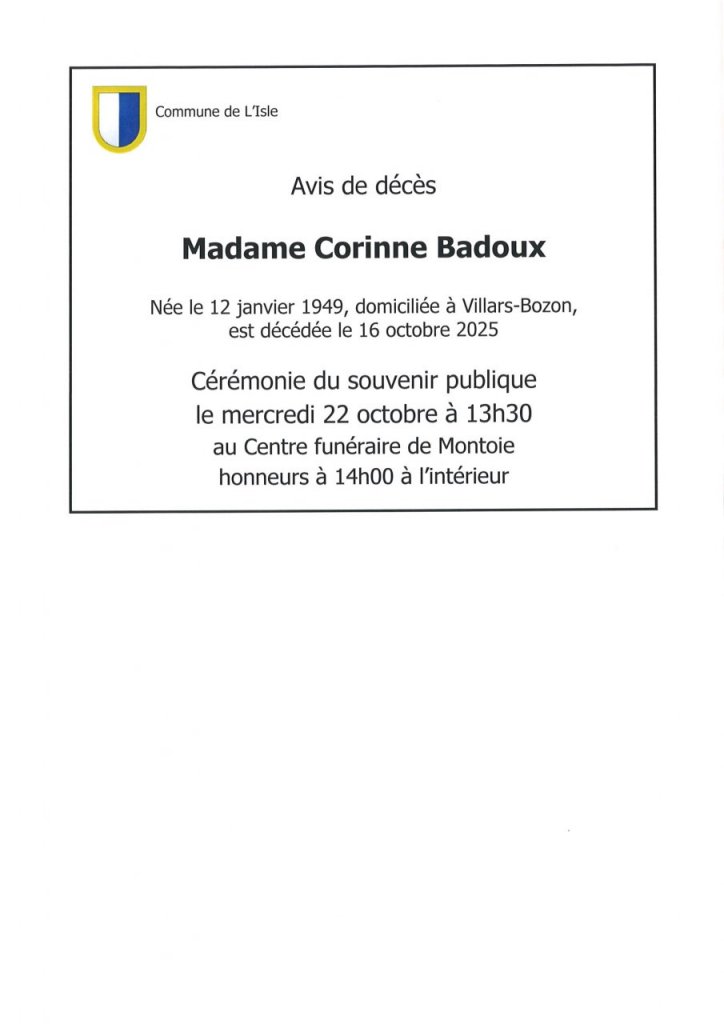 Commune de L'Isle

Avis de décès

Madame Corinne Badoux

Née le 12 janvier 1949, domiciliée à Villars-Bozon, est décédée le 16 octobre 2025

Cérémonie du souvenir publique
le mercredi 22 octobre à 13h30
au Centre funéraire de Montoie
honneurs à 14h00 à l'intérieur